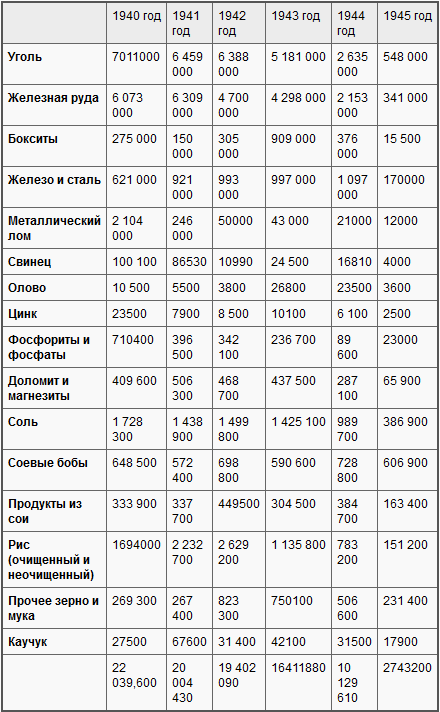 | | 1940 год | 1941 год | 1942 год | 1943 год | 1944 год | 1945 год |
|---|---|---|---|---|---|---|
| Уголь | 7011000 | 6 459 000 | 6 388 000 | 5 181 000 | 2 635 000 | 548 000 |
| Железная руда | 6 073 000 | 6 309 000 | 4 700 000 | 4 298 000 | 2 153 000 | 341 000 |
| Бокситы | 275 000 | 150 000 | 305 000 | 909 000 | 376 000 | 15 500 |
| Железо и сталь | 621 000 | 921 000 | 993 000 | 997 000 | 1 097 000 | 170000 |
| Металлический лом | 2 104 000 | 246 000 | 50000 | 43 000 | 21000 | 12000 |
| Свинец | 100 100 | 86530 | 10990 | 24 500 | 16810 | 4000 |
| Олово | 10 500 | 5500 | 3800 | 26800 | 23500 | 3600 |
| Цинк | 23500 | 7900 | 8 500 | 10100 | 6 100 | 2500 |
| Фосфориты и фосфаты | 710400 | 396 500 | 342 100 | 236 700 | 89 600 | 23000 |
| Доломит и магнезиты | 409 600 | 506 300 | 468 700 | 437 500 | 287 100 | 65 900 |
| Соль | 1 728 300 | 1 438 900 | 1 499 800 | 1 425 100 | 989 700 | 386 900 |
| Соевые бобы | 648 500 | 572 400 | 698 800 | 590 600 | 728 800 | 606 900 |
| Продукты из сои | 333 900 | 337 700 | 449500 | 304 500 | 384 700 | 163 400 |
| Рис (очищенный и неочищенный) | 1694000 | 2 232 700 | 2 629 200 | 1 135 800 | 783 200 | 151 200 |
| Прочее зерно и мука | 269 300 | 267 400 | 823 300 | 750100 | 506 600 | 231 400 |
| Каучук | 27500 | 67600 | 31 400 | 42100 | 31500 | 17900 |
| | 22 039,600 | 20 004 430 | 19 402 090 | 16411880 | 10 129 610 | 2743200 |